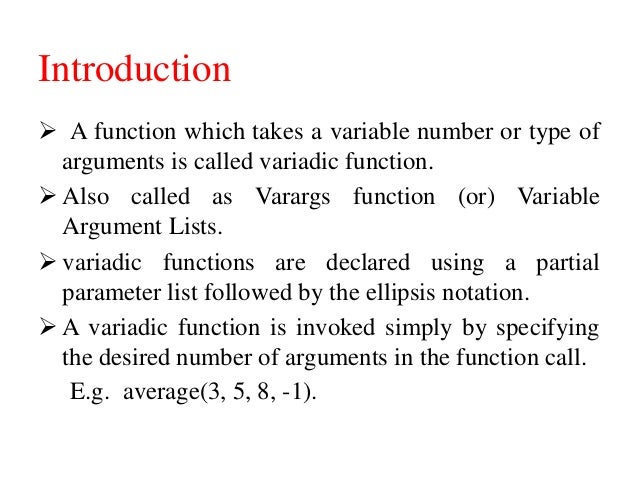 Introduction

➢ A function which takes a variable number or type of arguments is called variadic function.

➢ Also called as Varargs function (or) Variable Argument Lists.

➢ variadic functions are declared using a partial parameter list followed by the ellipsis notation.

➢ A variadic function is invoked simply by specifying the desired number of arguments in the function call.
E.g. average(3, 5, 8, -1).